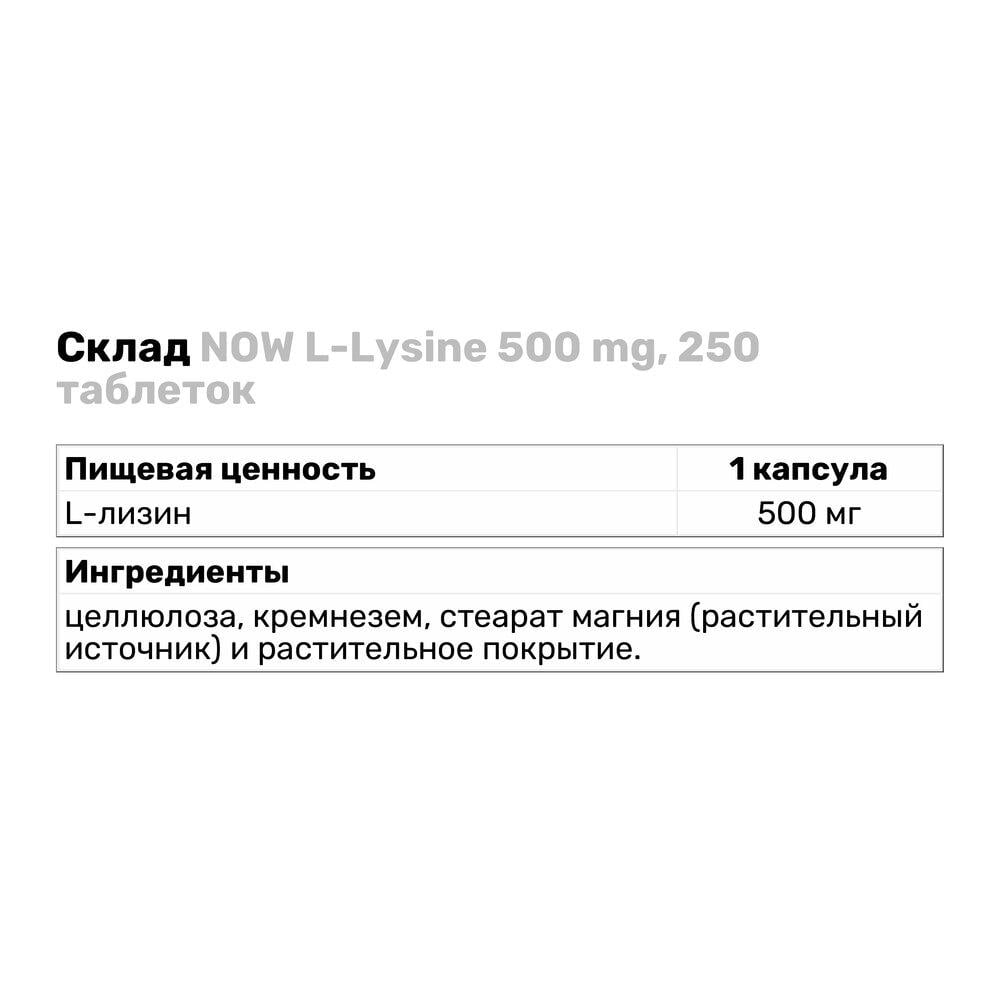 Склад NOW L-Lysine 500 mg, 250 таблеток

| Пищевая ценность | 1 капсула |
|---|---|
| L-лизин | 500 мг |

| Ингредиенты |
|---|
| целлюлоза, кремнезем, стеарат магния (растительный источник) и растительное покрытие. |